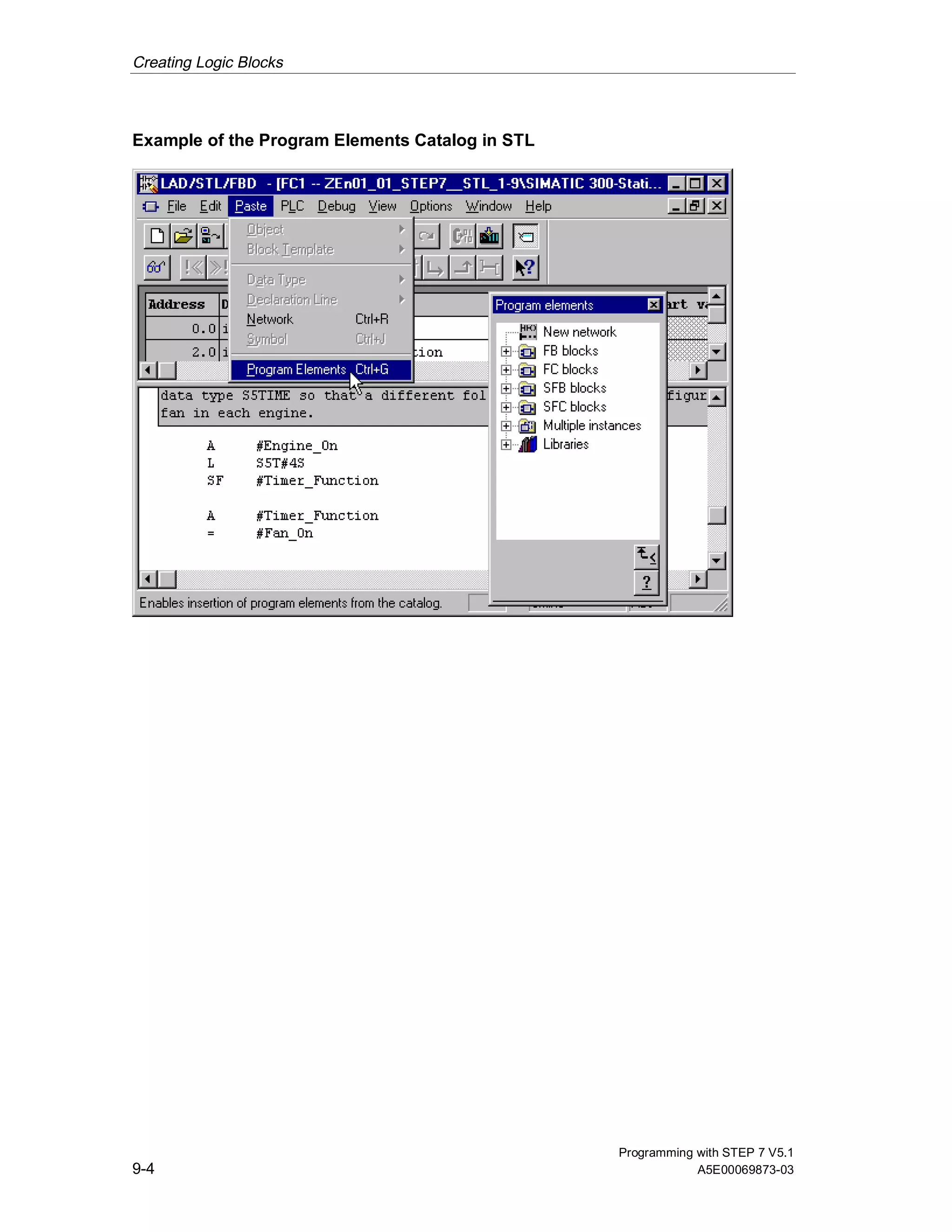 Creating Logic Blocks

Example of the Program Elements Catalog in STL

LAD/STL/FBD - [FC1 -- ZEn01_01_STEP7__STL_1-9\SIMATIC 300-Stati...

File Edit Paste PLC Debug View Options Window Help

Object
Block Template
Data Type
Declaration Line
Network Ctrl+R
Symbol Ctrl+J
Program Elements Ctrl+G

Address D
0.0 i
2.0 i
tion

art v

Program elements
New network
FB blocks
FC blocks
SFB blocks
SFC blocks
Multiple instances
Libraries

data type S5TIME so that a different fol figur
fan in each engine.

A #Engine_On
L S5T#4S
SF #Timer_Function

A #Timer_Function
= #Fan_On

Enables insertion of program elements from the catalog.

9-4

Programming with STEP 7 V5.1
A5E00069873-03